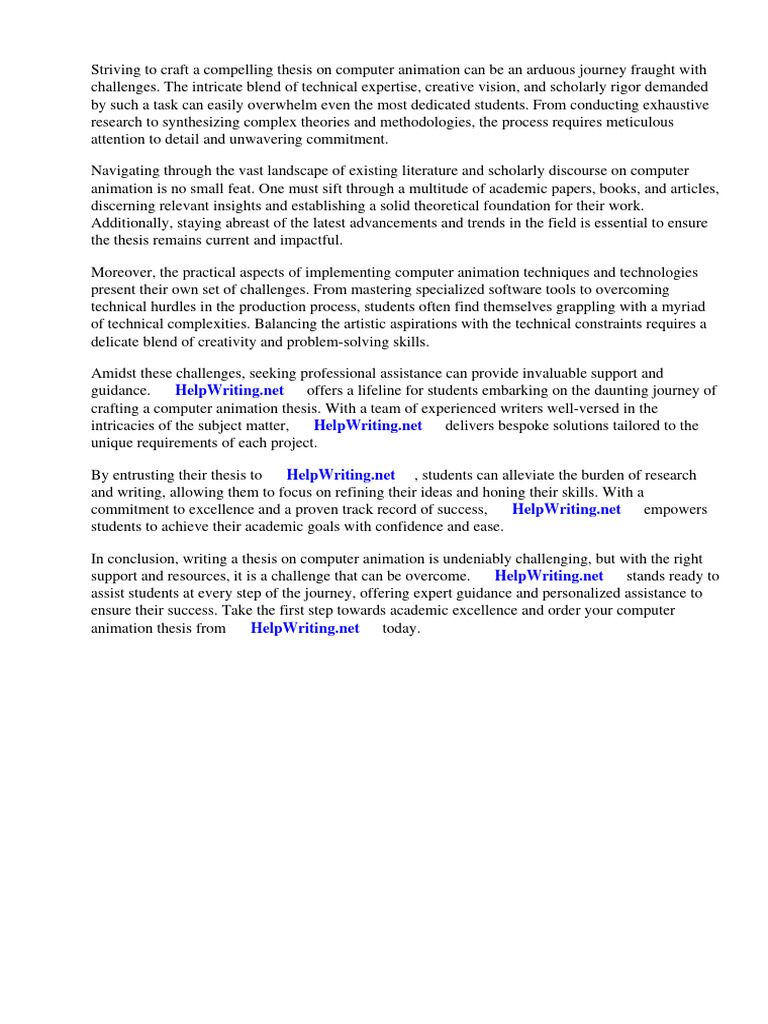 Striving to craft a compelling thesis on computer animation can be an arduous journey fraught with challenges. The intricate blend of technical expertise, creative vision, and scholarly rigor demanded by such a task can easily overwhelm even the most dedicated students. From conducting exhaustive research to synthesizing complex theories and methodologies, the process requires meticulous attention to detail and unwavering commitment.

Navigating through the vast landscape of existing literature and scholarly discourse on computer animation is no small feat. One must sift through a multitude of academic papers, books, and articles, discerning relevant insights and establishing a solid theoretical foundation for their work. Additionally, staying abreast of the latest advancements and trends in the field is essential to ensure the thesis remains current and impactful.

Moreover, the practical aspects of implementing computer animation techniques and technologies present their own set of challenges. From mastering specialized software tools to overcoming technical hurdles in the production process, students often find themselves grappling with a myriad of technical complexities. Balancing the artistic aspirations with the technical constraints requires a delicate blend of creativity and problem-solving skills.

Amidst these challenges, seeking professional assistance can provide invaluable support and guidance. HelpWriting.net offers a lifeline for students embarking on the daunting journey of crafting a computer animation thesis. With a team of experienced writers well-versed in the intricacies of the subject matter, HelpWriting.net delivers bespoke solutions tailored to the unique requirements of each project.

By entrusting their thesis to HelpWriting.net , students can alleviate the burden of research and writing, allowing them to focus on refining their ideas and honing their skills. With a commitment to excellence and a proven track record of success, HelpWriting.net empowers students to achieve their academic goals with confidence and ease.

In conclusion, writing a thesis on computer animation is undeniably challenging, but with the right support and resources, it is a challenge that can be overcome. HelpWriting.net stands ready to assist students at every step of the journey, offering expert guidance and personalized assistance to ensure their success. Take the first step towards academic excellence and order your computer animation thesis from HelpWriting.net today.